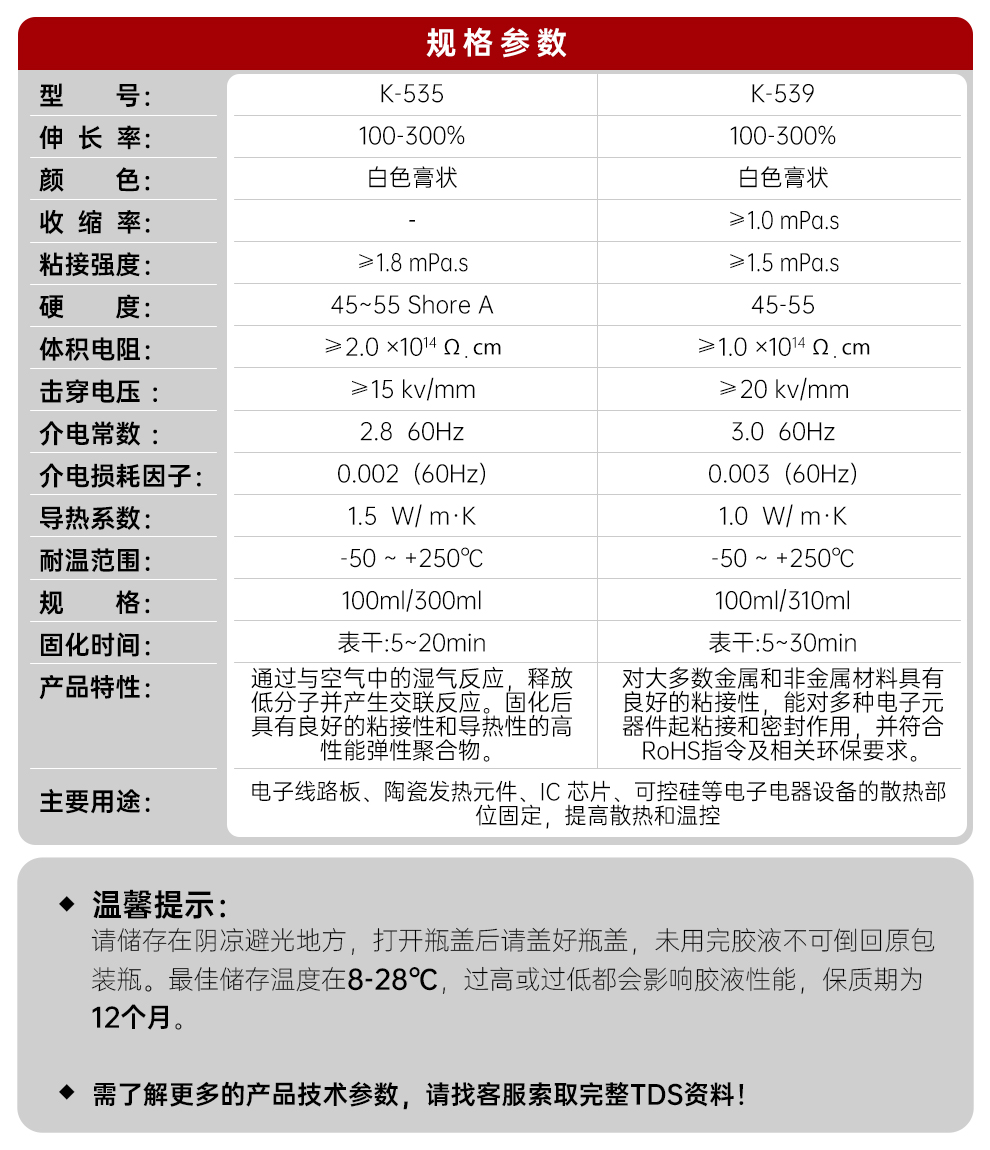 规格参数

| 型　　号: | K-535 | K-539 |
|---|---|---|
| 伸长率: | 100-300% | 100-300% |
| 颜　　色: | 白色膏状 | 白色膏状 |
| 收缩率: | - | ≥1.0 mPa.s |
| 粘接强度: | ≥1.8 mPa.s | ≥1.5 mPa.s |
| 硬　　度: | 45~55 Shore A | 45-55 |
| 体积电阻: | ≥2.0 ×$10^{14}$ Ω.cm | ≥1.0 ×$10^{14}$ Ω.cm |
| 击穿电压： | ≥15 kv/mm | ≥20 kv/mm |
| 介电常数： | 2.8 60Hz | 3.0 60Hz |
| 介电损耗因子: | 0.002（60Hz） | 0.003（60Hz） |
| 导热系数: | 1.5 W/ m·K | 1.0 W/ m·K |
| 耐温范围: | -50 ~ +250℃ | -50 ~ +250℃ |
| 规　　格: | 100ml/300ml | 100ml/310ml |
| 固化时间: | 表干:5~20min | 表干:5~30min |
| 产品特性: | 通过与空气中的湿气反应，释放低分子并产生交联反应。固化后具有良好的粘接性和导热性的高性能弹性聚合物。 | 对大多数金属和非金属材料具有良好的粘接性，能对多种电子元器件起粘接和密封作用，并符合RoHS指令及相关环保要求。 |
| 主要用途: | 电子线路板、陶瓷发热元件、IC 芯片、可控硅等电子电器设备的散热部位固定，提高散热和温控 | |

◆ 温馨提示:
请储存在阴凉避光地方，打开瓶盖后请盖好瓶盖，未用完胶液不可倒回原包装瓶。最佳储存温度在8-28℃，过高或过低都会影响胶液性能，保质期为12个月。

◆ 需了解更多的产品技术参数，请找客服索取完整TDS资料！